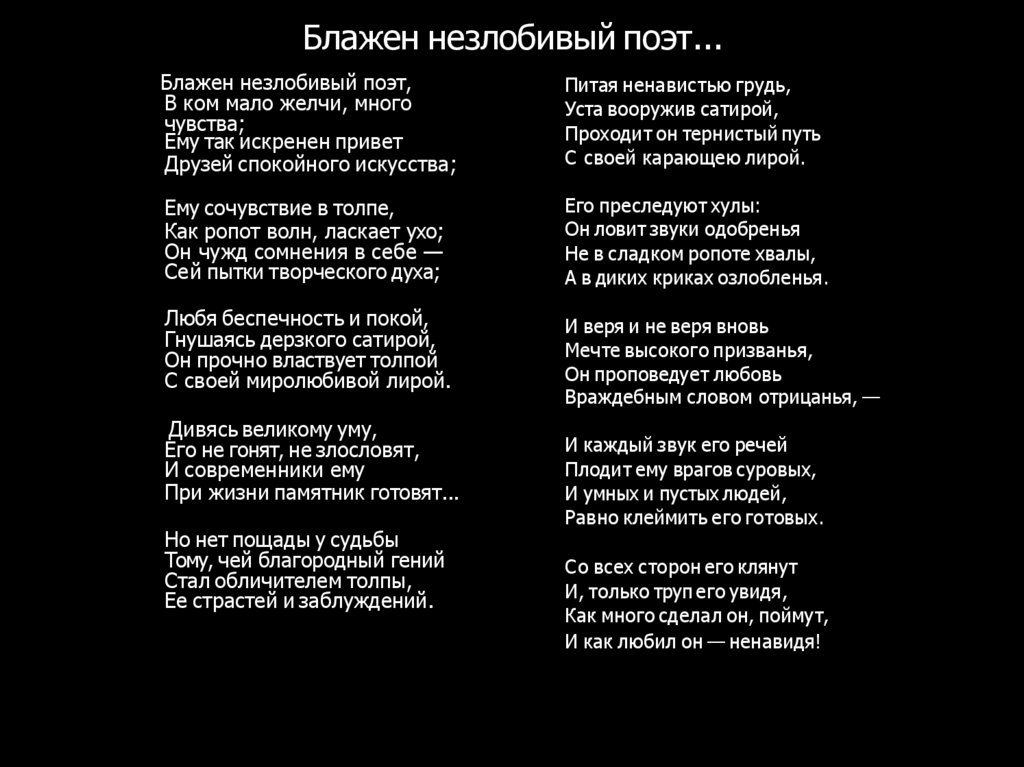 Блажен незлобивый поэт...

Блажен незлобивый поэт,
В ком мало желчи, много
чувства;
Ему так искренен привет
Друзей спокойного искусства;

Ему сочувствие в толпе,
Как ропот волн, ласкает ухо;
Он чужд сомнения в себе —
Сей пытки творческого духа;

Любя беспечность и покой,
Гнушаясь дерзкого сатирой,
Он прочно властвует толпой
С своей миролюбивой лирой.

Дивясь великому уму,
Его не гонят, не злословят,
И современники ему
При жизни памятник готовят...

Но нет пощады у судьбы
Тому, чей благородный гений
Стал обличителем толпы,
Ее страстей и заблуждений.

Питая ненавистью грудь,
Уста вооружив сатирой,
Проходит он тернистый путь
С своей карающею лирой.

Его преследуют хулы:
Он ловит звуки одобренья
Не в сладком ропоте хвалы,
А в диких криках озлобленья.

И веря и не веря вновь
Мечте высокого призванья,
Он проповедует любовь
Враждебным словом отрицанья, —

И каждый звук его речей
Плодит ему врагов суровых,
И умных и пустых людей,
Равно клеймить его готовых.

Со всех сторон его клянут
И, только труп его увидя,
Как много сделал он, поймут,
И как любил он — ненавидя!